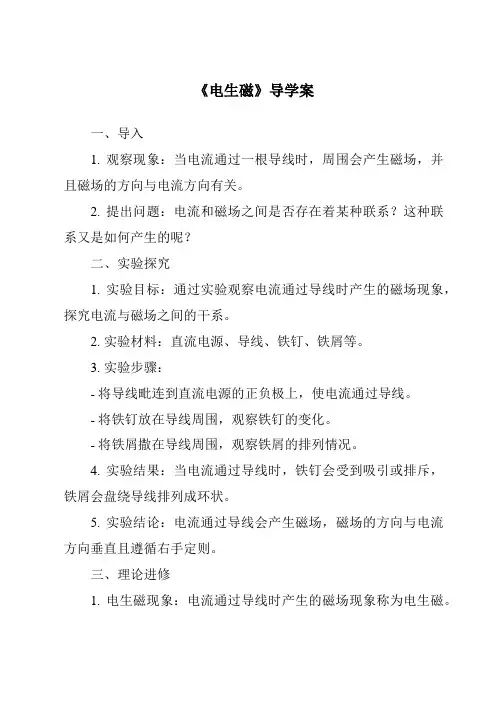 《电生磁》导学案

一、导入

1. 观察现象：当电流通过一根导线时，周围会产生磁场，并且磁场的方向与电流方向有关。

2. 提出问题：电流和磁场之间是否存在着某种联系？这种联系又是如何产生的呢？

二、实验探究

1. 实验目标：通过实验观察电流通过导线时产生的磁场现象，探究电流与磁场之间的干系。

2. 实验材料：直流电源、导线、铁钉、铁屑等。

3. 实验步骤：

- 将导线毗连到直流电源的正负极上，使电流通过导线。

- 将铁钉放在导线周围，观察铁钉的变化。

- 将铁屑撒在导线周围，观察铁屑的排列情况。

4. 实验结果：当电流通过导线时，铁钉会受到吸引或排斥，铁屑会盘绕导线排列成环状。

5. 实验结论：电流通过导线会产生磁场，磁场的方向与电流方向垂直且遵循右手定则。

三、理论进修

1. 电生磁现象：电流通过导线时产生的磁场现象称为电生磁。